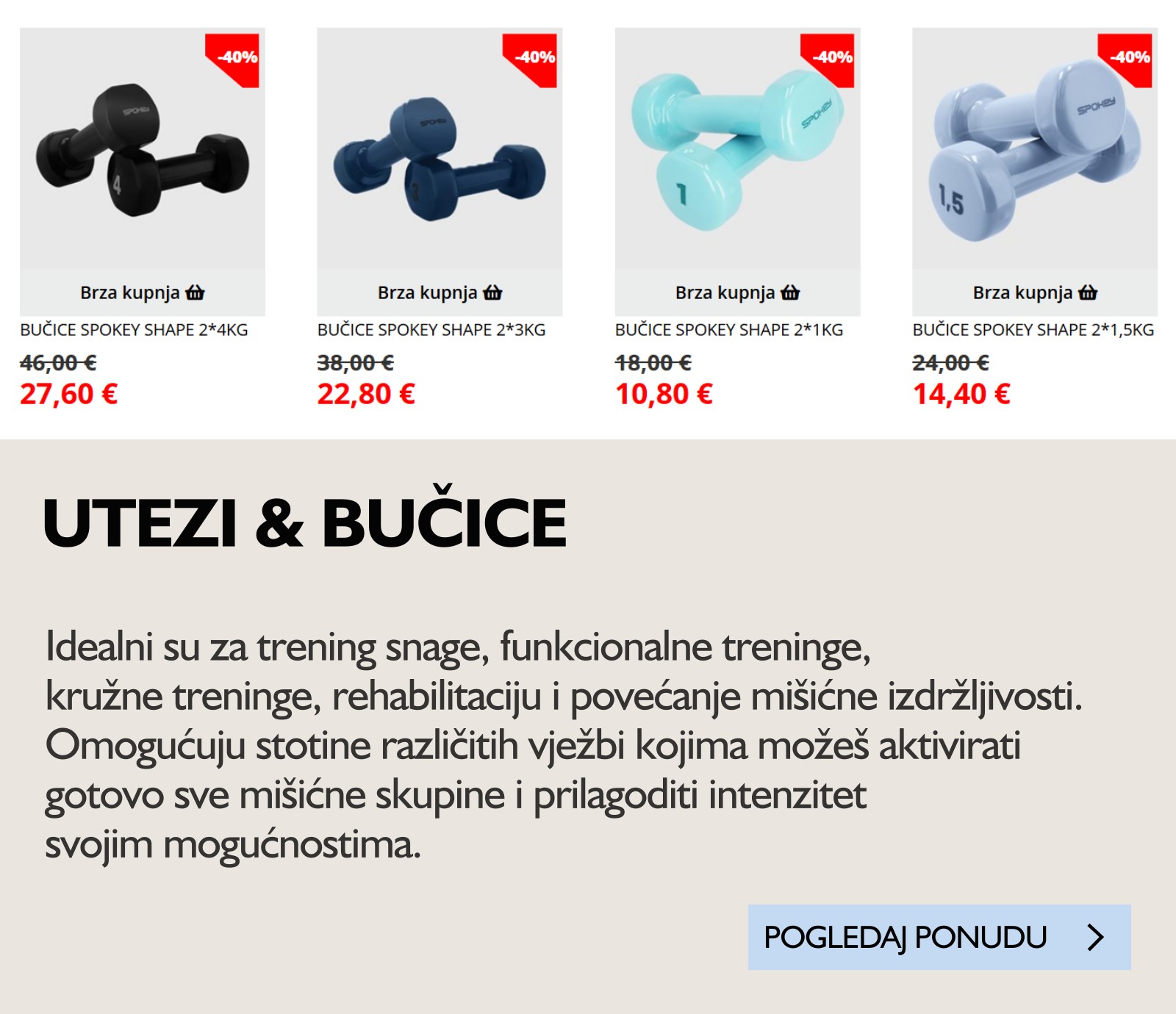 -40%

Brza kupnja

BUČICE SPOKEY SHAPE 2*4KG

46,00 €

27,60 €

-40%

Brza kupnja

BUČICE SPOKEY SHAPE 2*3KG

38,00 €

22,80 €

-40%

Brza kupnja

BUČICE SPOKEY SHAPE 2*1KG

18,00 €

10,80 €

-40%

Brza kupnja

BUČICE SPOKEY SHAPE 2*1,5KG

24,00 €

14,40 €

UTEZI & BUČICE

Idealni su za trening snage, funkcionalne treninge, kružne treninge, rehabilitaciju i povećanje mišićne izdržljivosti. Omogućuju stotine različitih vježbi kojima možeš aktivirati gotovo sve mišićne skupine i prilagoditi intenzitet svojim mogućnostima.

POGLEDAJ PONUDU